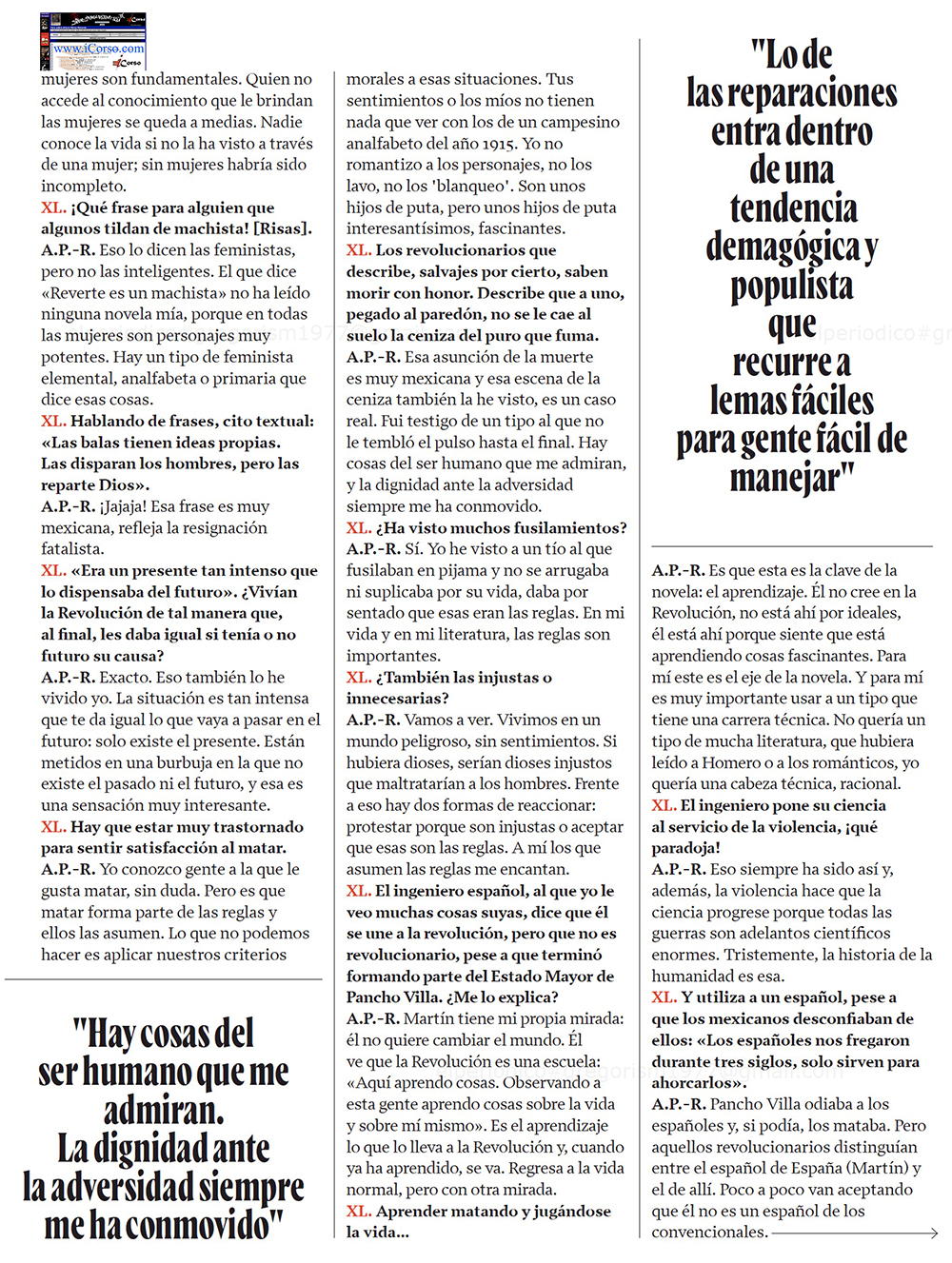 www.iCorso.com

mujeres son fundamentales. Quien no accede al conocimiento que le brindan las mujeres se queda a medias. Nadie conoce la vida si no la ha visto a través de una mujer; sin mujeres habría sido incompleto.

XL. ¡Qué frase para alguien que algunos tildan de machista! [Risas].

A.P.-R. Eso lo dicen las feministas, pero no las inteligentes. El que dice «Reverte es un machista» no ha leído ninguna novela mía, porque en todas las mujeres son personajes muy potentes. Hay un tipo de feminista elemental, analfabeta o primaria que dice esas cosas.

XL. Hablando de frases, cito textual: «Las balas tienen ideas propias. Las disparan los hombres, pero las reparte Dios».

A.P.-R. ¡Jajaja! Esa frase es muy mexicana, refleja la resignación fatalista.

XL. «Era un presente tan intenso que lo dispensaba del futuro». ¿Vivían la Revolución de tal manera que, al final, les daba igual si tenía o no futuro su causa?

A.P.-R. Exacto. Eso también lo he vivido yo. La situación es tan intensa que te da igual lo que vaya a pasar en el futuro: solo existe el presente. Están metidos en una burbuja en la que no existe el pasado ni el futuro, y esa es una sensación muy interesante.

XL. Hay que estar muy trastornado para sentir satisfacción al matar.

A.P.-R. Yo conozco gente a la que le gusta matar, sin duda. Pero es que matar forma parte de las reglas y ellos las asumen. Lo que no podemos hacer es aplicar nuestros criterios

"Hay cosas del ser humano que me admiran. La dignidad ante la adversidad siempre me ha conmovido"

morales a esas situaciones. Tus sentimientos o los míos no tienen nada que ver con los de un campesino analfabeto del año 1915. Yo no romantizo a los personajes, no los lavo, no los 'blanqueo'. Son unos hijos de puta, pero unos hijos de puta interesantísimos, fascinantes.

XL. Los revolucionarios que describe, salvajes por cierto, saben morir con honor. Describe que a uno, pegado al paredón, no se le cae al suelo la ceniza del puro que fuma.

A.P.-R. Esa asunción de la muerte es muy mexicana y esa escena de la ceniza también la he visto, es un caso real. Fui testigo de un tipo al que no le tembló el pulso hasta el final. Hay cosas del ser humano que me admiran, y la dignidad ante la adversidad siempre me ha conmovido.

XL. ¿Ha visto muchos fusilamientos?

A.P.-R. Sí. Yo he visto a un tío al que fusilaban en pijama y no se arrugaba ni suplicaba por su vida, daba por sentado que esas eran las reglas. En mi vida y en mi literatura, las reglas son importantes.

XL. ¿También las injustas o innecesarias?

A.P.-R. Vamos a ver. Vivimos en un mundo peligroso, sin sentimientos. Si hubiera dioses, serían dioses injustos que maltratarían a los hombres. Frente a eso hay dos formas de reaccionar: protestar porque son injustas o aceptar que esas son las reglas. A mí los que asumen las reglas me encantan.

XL. El ingeniero español, al que yo le veo muchas cosas suyas, dice que él se une a la revolución, pero que no es revolucionario, pese a que terminó formando parte del Estado Mayor de Pancho Villa. ¿Me lo explica?

A.P.-R. Martín tiene mi propia mirada: él no quiere cambiar el mundo. Él ve que la Revolución es una escuela: «Aquí aprendo cosas. Observando a esta gente aprendo cosas sobre la vida y sobre mí mismo». Es el aprendizaje lo que lo lleva a la Revolución y, cuando ya ha aprendido, se va. Regresa a la vida normal, pero con otra mirada.

XL. Aprender matando y jugándose la vida...

"Lo de las reparaciones entra dentro de una tendencia demagógica y populista que recurre a lemas fáciles para gente fácil de manejar"

A.P.-R. Es que esta es la clave de la novela: el aprendizaje. Él no cree en la Revolución, no está ahí por ideales, él está ahí porque siente que está aprendiendo cosas fascinantes. Para mí este es el eje de la novela. Y para mí es muy importante usar a un tipo que tiene una carrera técnica. No quería un tipo de mucha literatura, que hubiera leído a Homero o a los románticos, yo quería una cabeza técnica, racional.

XL. El ingeniero pone su ciencia al servicio de la violencia, ¡qué paradoja!

A.P.-R. Eso siempre ha sido así y, además, la violencia hace que la ciencia progrese porque todas las guerras son adelantos científicos enormes. Tristemente, la historia de la humanidad es esa.

XL. Y utiliza a un español, pese a que los mexicanos desconfiaban de ellos: «Los españoles nos fregaron durante tres siglos, solo sirven para ahorcarlos».

A.P.-R. Pancho Villa odiaba a los españoles y, si podía, los mataba. Pero aquellos revolucionarios distinguían entre el español de España (Martín) y el de allí. Poco a poco van aceptando que él no es un español de los convencionales.